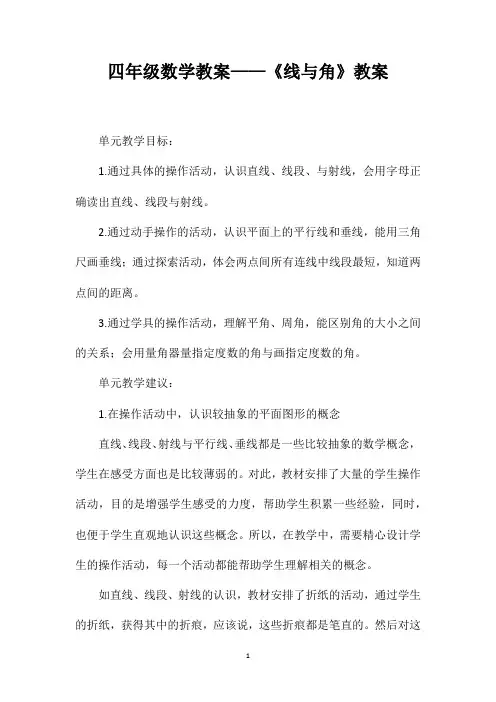 四年级数学教案——《线与角》教案

单元教学目标：

1.通过具体的操作活动，认识直线、线段、与射线，会用字母正确读出直线、线段与射线。

2.通过动手操作的活动，认识平面上的平行线和垂线，能用三角尺画垂线；通过探索活动，体会两点间所有连线中线段最短，知道两点间的距离。

3.通过学具的操作活动，理解平角、周角，能区别角的大小之间的关系；会用量角器量指定度数的角与画指定度数的角。

单元教学建议：

1.在操作活动中，认识较抽象的平面图形的概念

直线、线段、射线与平行线、垂线都是一些比较抽象的数学概念，学生在感受方面也是比较薄弱的。对此，教材安排了大量的学生操作活动，目的是增强学生感受的力度，帮助学生积累一些经验，同时，也便于学生直观地认识这些概念。所以，在教学中，需要精心设计学生的操作活动，每一个活动都能帮助学生理解相关的概念。

如直线、线段、射线的认识，教材安排了折纸的活动，通过学生的折纸，获得其中的折痕，应该说，这些折痕都是笔直的。然后对这

1